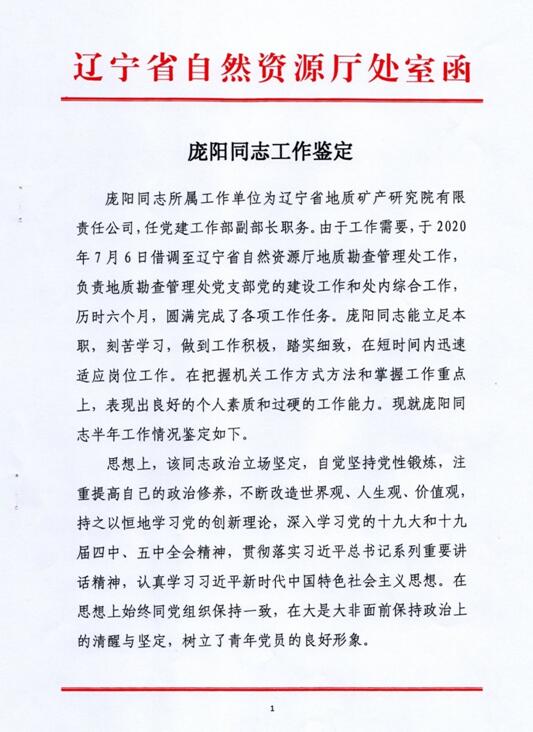 辽宁省自然资源厅处室函

庞阳同志工作鉴定

庞阳同志所属工作单位为辽宁省地质矿产研究院有限责任公司，任党建工作部副部长职务。由于工作需要，于2020年7月6日借调至辽宁省自然资源厅地质勘查管理处工作，负责地质勘查管理处党支部党的建设工作和处内综合工作，历时六个月，圆满完成了各项工作任务。庞阳同志能立足本职，刻苦学习，做到工作积极，踏实细致，在短时间内迅速适应岗位工作。在把握机关工作方式方法和掌握工作重点上，表现出良好的个人素质和过硬的工作能力。现就庞阳同志半年工作情况鉴定如下。

思想上，该同志政治立场坚定，自觉坚持党性锻炼，注重提高自己的政治修养，不断改造世界观、人生观、价值观，持之以恒地学习党的创新理论，深入学习党的十九大和十九届四中、五中全会精神，贯彻落实习近平总书记系列重要讲话精神，认真学习习近平新时代中国特色社会主义思想。在思想上始终同党组织保持一致，在大是大非面前保持政治上的清醒与坚定，树立了青年党员的良好形象。

1